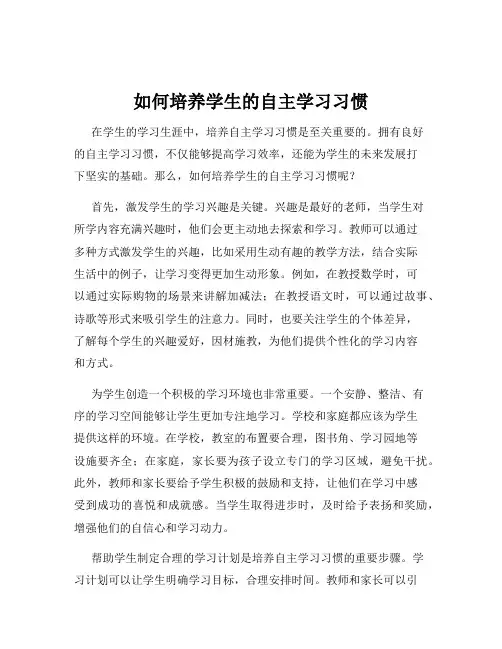 如何培养学生的自主学习习惯

在学生的学习生涯中，培养自主学习习惯是至关重要的。拥有良好的自主学习习惯，不仅能够提高学习效率，还能为学生的未来发展打下坚实的基础。那么，如何培养学生的自主学习习惯呢？

首先，激发学生的学习兴趣是关键。兴趣是最好的老师，当学生对所学内容充满兴趣时，他们会更主动地去探索和学习。教师可以通过多种方式激发学生的兴趣，比如采用生动有趣的教学方法，结合实际生活中的例子，让学习变得更加生动形象。例如，在教授数学时，可以通过实际购物的场景来讲解加减法；在教授语文时，可以通过故事、诗歌等形式来吸引学生的注意力。同时，也要关注学生的个体差异，了解每个学生的兴趣爱好，因材施教，为他们提供个性化的学习内容和方式。

为学生创造一个积极的学习环境也非常重要。一个安静、整洁、有序的学习空间能够让学生更加专注地学习。学校和家庭都应该为学生提供这样的环境。在学校，教室的布置要合理，图书角、学习园地等设施要齐全；在家庭，家长要为孩子设立专门的学习区域，避免干扰。此外，教师和家长要给予学生积极的鼓励和支持，让他们在学习中感受到成功的喜悦和成就感。当学生取得进步时，及时给予表扬和奖励，增强他们的自信心和学习动力。

帮助学生制定合理的学习计划是培养自主学习习惯的重要步骤。学习计划可以让学生明确学习目标，合理安排时间。教师和家长可以引